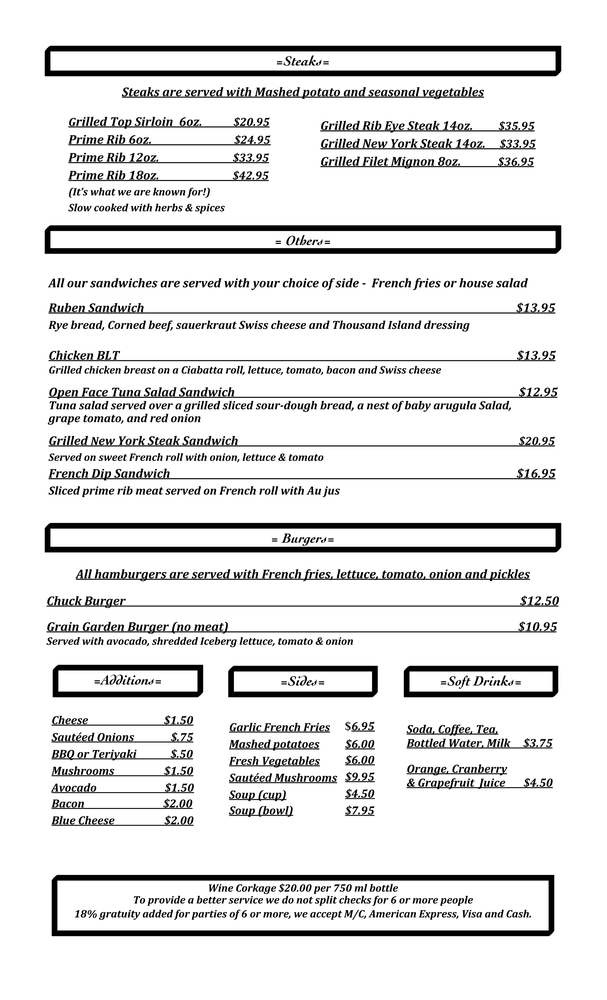 =Steaks=

Steaks are served with Mashed potato and seasonal vegetables

Grilled Top Sirloin 6oz. $20.95
Prime Rib 6oz. $24.95
Prime Rib 12oz. $33.95
Prime Rib 18oz. $42.95
(It's what we are known for!)
Slow cooked with herbs & spices

Grilled Rib Eye Steak 14oz. $35.95
Grilled New York Steak 14oz. $33.95
Grilled Filet Mignon 8oz. $36.95

= Others=

All our sandwiches are served with your choice of side - French fries or house salad

Ruben Sandwich $13.95
Rye bread, Corned beef, sauerkraut Swiss cheese and Thousand Island dressing

Chicken BLT $13.95
Grilled chicken breast on a Ciabatta roll, lettuce, tomato, bacon and Swiss cheese

Open Face Tuna Salad Sandwich $12.95
Tuna salad served over a grilled sliced sour-dough bread, a nest of baby arugula Salad, grape tomato, and red onion

Grilled New York Steak Sandwich $20.95
Served on sweet French roll with onion, lettuce & tomato

French Dip Sandwich $16.95
Sliced prime rib meat served on French roll with Au jus

= Burgers=

All hamburgers are served with French fries, lettuce, tomato, onion and pickles

Chuck Burger $12.50

Grain Garden Burger (no meat) $10.95
Served with avocado, shredded Iceberg lettuce, tomato & onion

=Additions=

Cheese $1.50
Sautéed Onions $.75
BBQ or Teriyaki $.50
Mushrooms $1.50
Avocado $1.50
Bacon $2.00
Blue Cheese $2.00

=Sides=

Garlic French Fries $6.95
Mashed potatoes $6.00
Fresh Vegetables $6.00
Sautéed Mushrooms $9.95
Soup (cup) $4.50
Soup (bowl) $7.95

=Soft Drinks=

Soda, Coffee, Tea, Bottled Water, Milk $3.75

Orange, Cranberry & Grapefruit Juice $4.50

Wine Corkage $20.00 per 750 ml bottle
To provide a better service we do not split checks for 6 or more people
18% gratuity added for parties of 6 or more, we accept M/C, American Express, Visa and Cash.